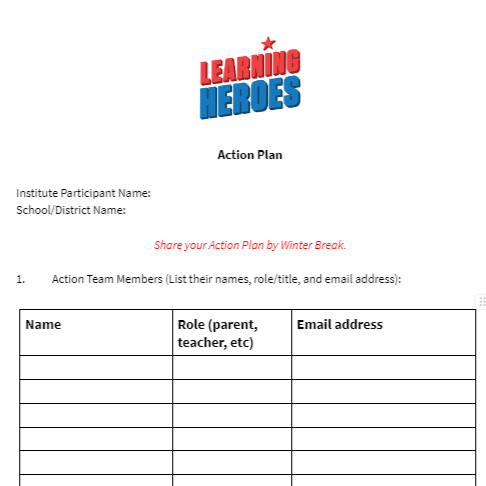 LEARNING HEROES

Action Plan

Institute Participant Name:
School/District Name:

Share your Action Plan by Winter Break.

1. Action Team Members (List their names, role/title, and email address):

| Name | Role (parent, teacher, etc) | Email address |
|---|---|---|
| | | |
| | | |
| | | |
| | | |
| | | |
| | | |